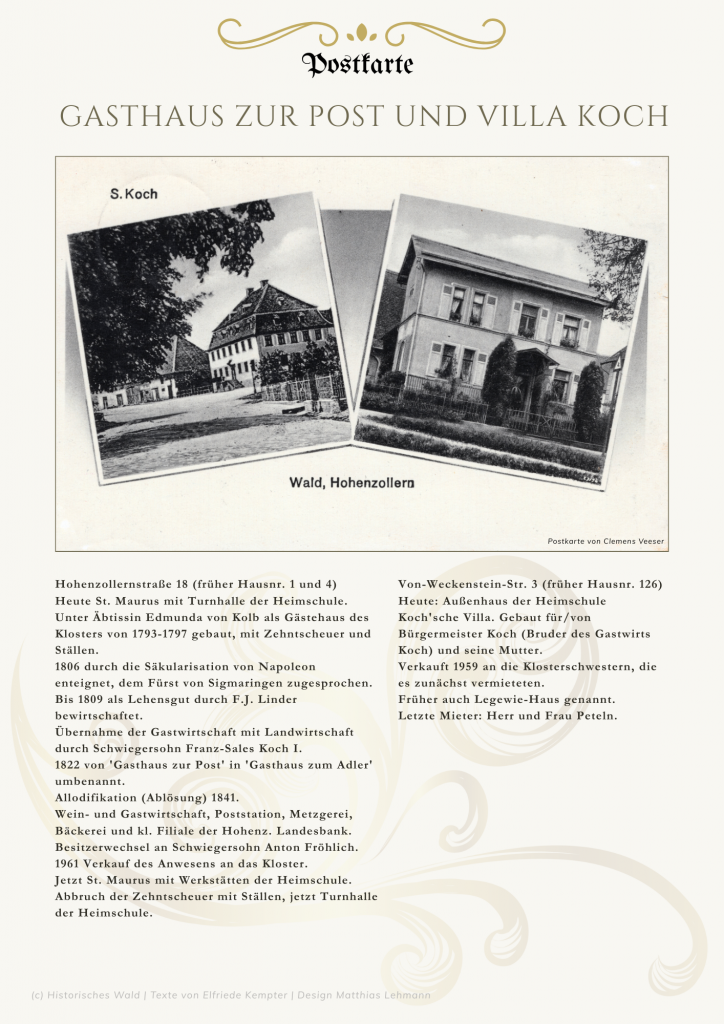 Postkarte

GASTHAUS ZUR POST UND VILLA KOCH

S. Koch

Wald, Hohenzollern

Postkarte von Clemens Veeser

Hohenzollernstraße 18 (früher Hausnr. 1 und 4)
Heute St. Maurus mit Turnhalle der Heimschule.
Unter Äbtissin Edmunda von Kolb als Gästehaus des Klosters von 1793-1797 gebaut, mit Zehntscheuer und Ställen.
1806 durch die Säkularisation von Napoleon enteignet, dem Fürst von Sigmaringen zugesprochen.
Bis 1809 als Lehensgut durch F.J. Linder bewirtschaftet.
Übernahme der Gastwirtschaft mit Landwirtschaft durch Schwiegersohn Franz-Sales Koch I.
1822 von 'Gasthaus zur Post' in 'Gasthaus zum Adler' umbenannt.
Allodifikation (Ablösung) 1841.
Wein- und Gastwirtschaft, Poststation, Metzgerei, Bäckerei und kl. Filiale der Hohenz. Landesbank.
Besitzerwechsel an Schwiegersohn Anton Fröhlich.
1961 Verkauf des Anwesens an das Kloster.
Jetzt St. Maurus mit Werkstätten der Heimschule.
Abbruch der Zehntscheuer mit Ställen, jetzt Turnhalle der Heimschule.

Von-Weckenstein-Str. 3 (früher Hausnr. 126)
Heute: Außenhaus der Heimschule
Koch'sche Villa. Gebaut für/von Bürgermeister Koch (Bruder des Gastwirts Koch) und seine Mutter.
Verkauft 1959 an die Klosterschwestern, die es zunächst vermieteten.
Früher auch Legewie-Haus genannt.
Letzte Mieter: Herr und Frau Peteln.

(c) Historisches Wald | Texte von Elfriede Kempter | Design Matthias Lehmann